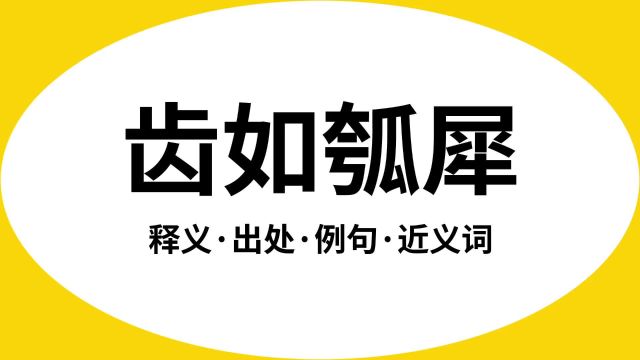 齿如瓠犀

释义·出处·例句·近义词